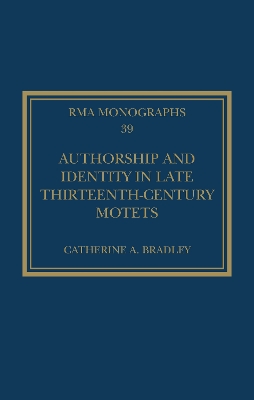 RMA MONOGRAPHS
39

AUTHORSHIP AND IDENTITY IN LATE THIRTEENTH-CENTURY MOTETS

CATHERINE A. BRADLEY